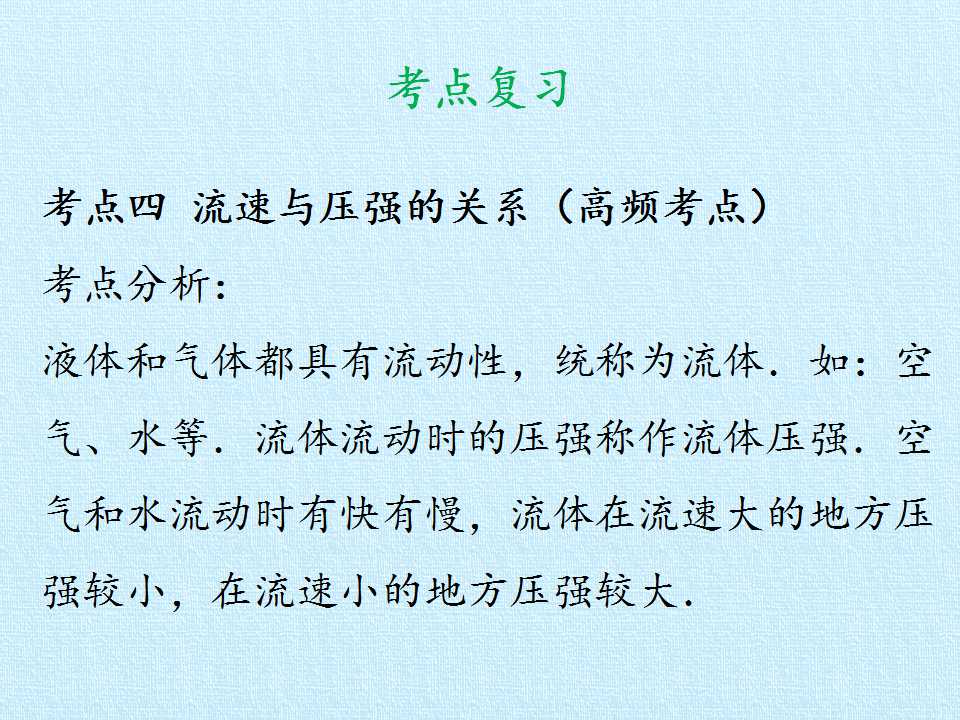 考点复习

考点四 流速与压强的关系（高频考点）

考点分析：

液体和气体都具有流动性，统称为流体．如：空气、水等．流体流动时的压强称作流体压强．空气和水流动时有快有慢，流体在流速大的地方压强较小，在流速小的地方压强较大．